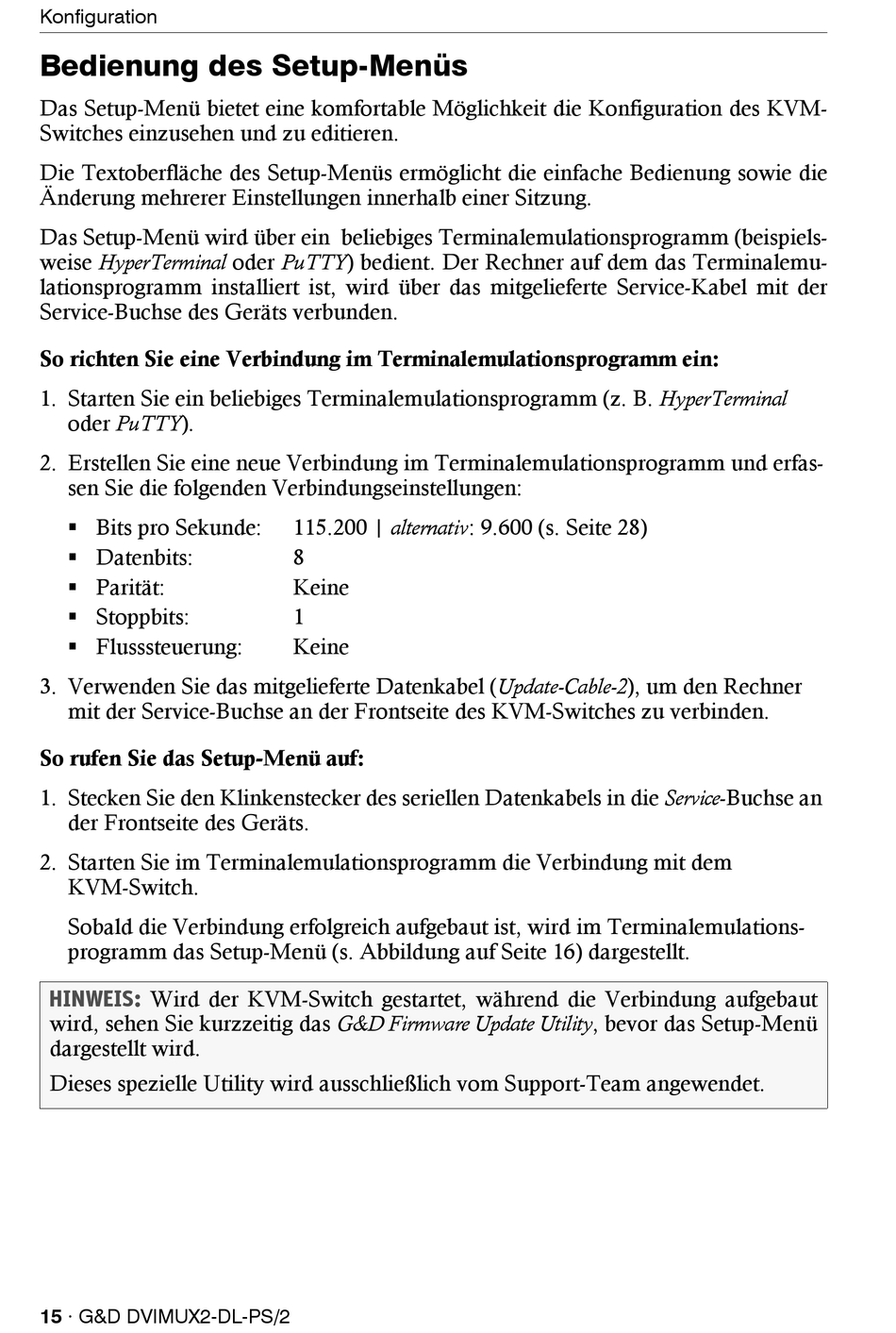 Konfiguration

Bedienung des Setup-Menüs

Das Setup-Menü bietet eine komfortable Möglichkeit die Konfiguration des KVM-Switches einzusehen und zu editieren.

Die Textoberfläche des Setup-Menüs ermöglicht die einfache Bedienung sowie die Änderung mehrerer Einstellungen innerhalb einer Sitzung.

Das Setup-Menü wird über ein beliebiges Terminalemulationsprogramm (beispielsweise HyperTerminal oder PuTTY) bedient. Der Rechner auf dem das Terminalemulationsprogramm installiert ist, wird über das mitgelieferte Service-Kabel mit der Service-Buchse des Geräts verbunden.

So richten Sie eine Verbindung im Terminalemulationsprogramm ein:

1. Starten Sie ein beliebiges Terminalemulationsprogramm (z. B. HyperTerminal oder PuTTY).

2. Erstellen Sie eine neue Verbindung im Terminalemulationsprogramm und erfassen Sie die folgenden Verbindungseinstellungen:

▪ Bits pro Sekunde: 115.200 | alternativ: 9.600 (s. Seite 28)
▪ Datenbits: 8
▪ Parität: Keine
▪ Stoppbits: 1
▪ Flusssteuerung: Keine

3. Verwenden Sie das mitgelieferte Datenkabel (Update-Cable-2), um den Rechner mit der Service-Buchse an der Frontseite des KVM-Switches zu verbinden.

So rufen Sie das Setup-Menü auf:

1. Stecken Sie den Klinkenstecker des seriellen Datenkabels in die Service-Buchse an der Frontseite des Geräts.

2. Starten Sie im Terminalemulationsprogramm die Verbindung mit dem KVM-Switch.

Sobald die Verbindung erfolgreich aufgebaut ist, wird im Terminalemulationsprogramm das Setup-Menü (s. Abbildung auf Seite 16) dargestellt.

HINWEIS: Wird der KVM-Switch gestartet, während die Verbindung aufgebaut wird, sehen Sie kurzzeitig das G&D Firmware Update Utility, bevor das Setup-Menü dargestellt wird.

Dieses spezielle Utility wird ausschließlich vom Support-Team angewendet.

15 · G&D DVIMUX2-DL-PS/2